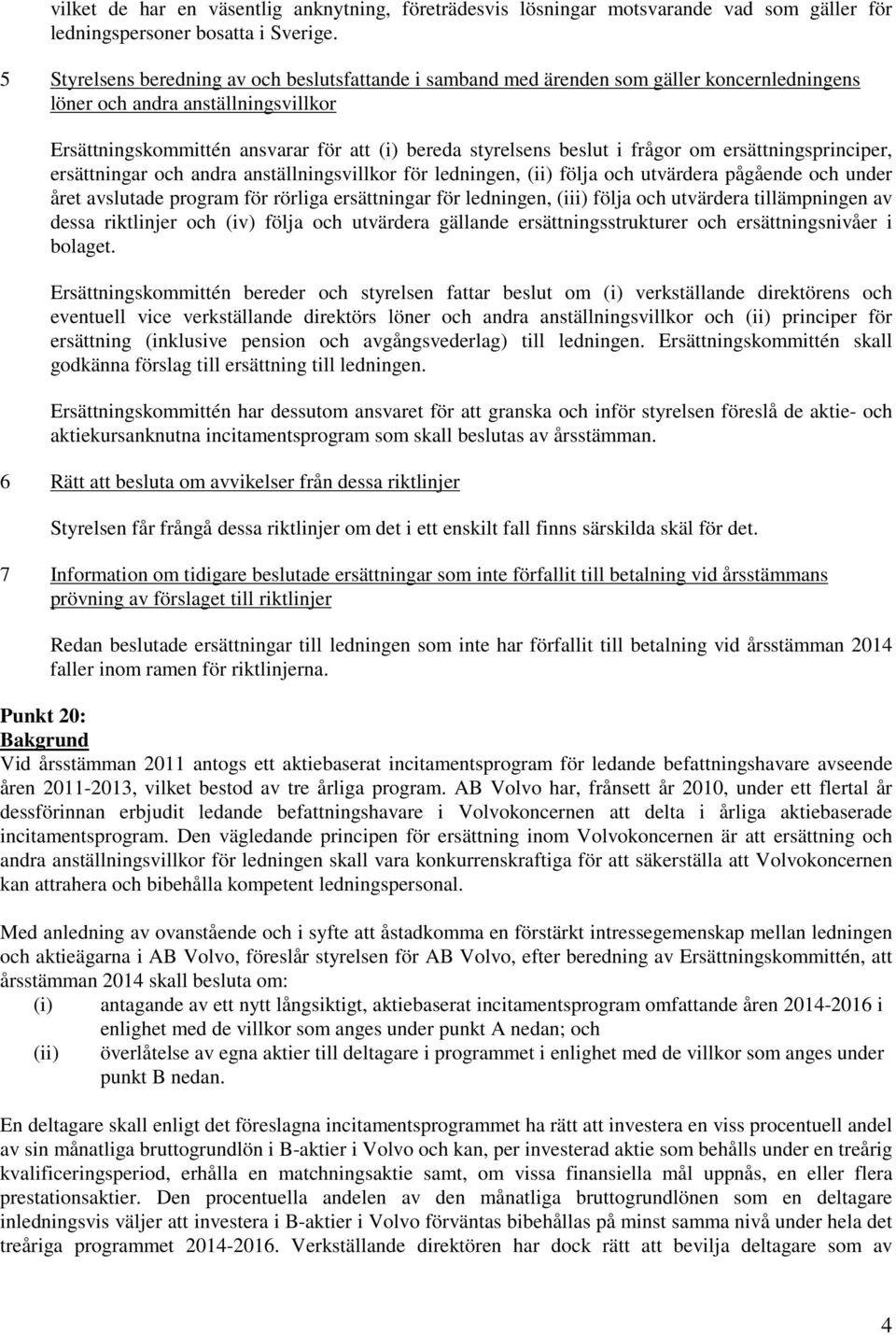 vilket de har en väsentlig anknytning, företrädesvis lösningar motsvarande vad som gäller för ledningspersoner bosatta i Sverige.

5 Styrelsens beredning av och beslutsfattande i samband med ärenden som gäller koncernledningens löner och andra anställningsvillkor

Ersättningskommittén ansvarar för att (i) bereda styrelsens beslut i frågor om ersättningsprinciper, ersättningar och andra anställningsvillkor för ledningen, (ii) följa och utvärdera pågående och under året avslutade program för rörliga ersättningar för ledningen, (iii) följa och utvärdera tillämpningen av dessa riktlinjer och (iv) följa och utvärdera gällande ersättningsstrukturer och ersättningsnivåer i bolaget.

Ersättningskommittén bereder och styrelsen fattar beslut om (i) verkställande direktörens och eventuell vice verkställande direktörs löner och andra anställningsvillkor och (ii) principer för ersättning (inklusive pension och avgångsvederlag) till ledningen. Ersättningskommittén skall godkänna förslag till ersättning till ledningen.

Ersättningskommittén har dessutom ansvaret för att granska och inför styrelsen föreslå de aktie- och aktiekursanknutna incitamentsprogram som skall beslutas av årsstämman.

6 Rätt att besluta om avvikelser från dessa riktlinjer

Styrelsen får frångå dessa riktlinjer om det i ett enskilt fall finns särskilda skäl för det.

7 Information om tidigare beslutade ersättningar som inte förfallit till betalning vid årsstämmans prövning av förslaget till riktlinjer

Redan beslutade ersättningar till ledningen som inte har förfallit till betalning vid årsstämman 2014 faller inom ramen för riktlinjerna.

Punkt 20:
Bakgrund
Vid årsstämman 2011 antogs ett aktiebaserat incitamentsprogram för ledande befattningshavare avseende åren 2011-2013, vilket bestod av tre årliga program. AB Volvo har, frånsett år 2010, under ett flertal år dessförinnan erbjudit ledande befattningshavare i Volvokoncernen att delta i årliga aktiebaserade incitamentsprogram. Den vägledande principen för ersättning inom Volvokoncernen är att ersättning och andra anställningsvillkor för ledningen skall vara konkurrenskraftiga för att säkerställa att Volvokoncernen kan attrahera och bibehålla kompetent ledningspersonal.

Med anledning av ovanstående och i syfte att åstadkomma en förstärkt intressegemenskap mellan ledningen och aktieägarna i AB Volvo, föreslår styrelsen för AB Volvo, efter beredning av Ersättningskommittén, att årsstämman 2014 skall besluta om:
(i) antagande av ett nytt långsiktigt, aktiebaserat incitamentsprogram omfattande åren 2014-2016 i enlighet med de villkor som anges under punkt A nedan; och
(ii) överlåtelse av egna aktier till deltagare i programmet i enlighet med de villkor som anges under punkt B nedan.

En deltagare skall enligt det föreslagna incitamentsprogrammet ha rätt att investera en viss procentuell andel av sin månatliga bruttogrundlön i B-aktier i Volvo och kan, per investerad aktie som behålls under en treårig kvalificeringsperiod, erhålla en matchningsaktie samt, om vissa finansiella mål uppnås, en eller flera prestationsaktier. Den procentuella andelen av den månatliga bruttogrundlönen som en deltagare inledningsvis väljer att investera i B-aktier i Volvo förväntas bibehållas på minst samma nivå under hela det treåriga programmet 2014-2016. Verkställande direktören har dock rätt att bevilja deltagare som av

4